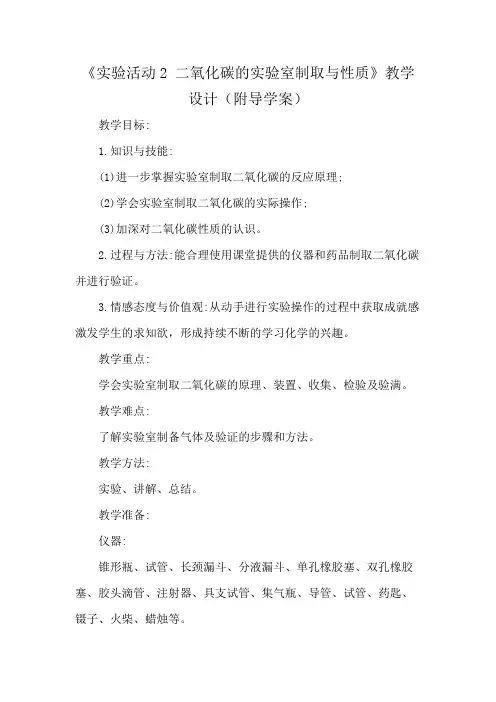 《实验活动 2 二氧化碳的实验室制取与性质》教学设计（附导学案）

教学目标:

1. 知识与技能:

⑴进一步掌握实验室制取二氧化碳的反应原理;

⑵学会实验室制取二氧化碳的实际操作;

⑶加深对二氧化碳性质的认识。

2. 过程与方法:能合理使用课堂提供的仪器和药品制取二氧化碳并进行验证。

3. 情感态度与价值观:从动手进行实验操作的过程中获取成就感激发学生的求知欲，形成持续不断的学习化学的兴趣。

教学重点:

学会实验室制取二氧化碳的原理、装置、收集、检验及验满。

教学难点:

了解实验室制备气体及验证的步骤和方法。

教学方法:

实验、讲解、总结。

教学准备:

仪器:

锥形瓶、试管、长颈漏斗、分液漏斗、单孔橡胶塞、双孔橡胶塞、胶头滴管、注射器、具支试管、集气瓶、导管、试管、药匙、镊子、火柴、蜡烛等。